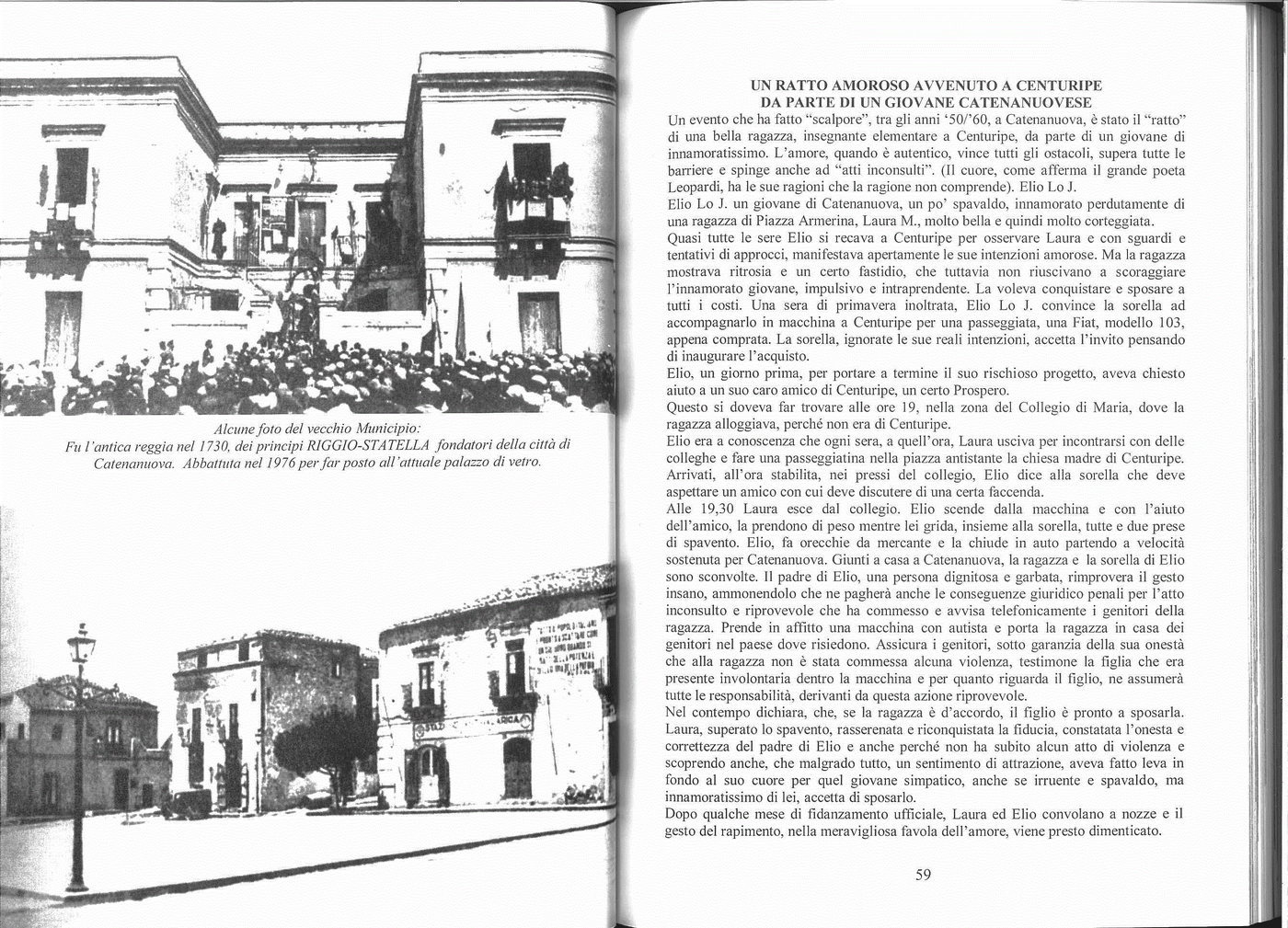 Alcune foto del vecchio Municipio:
Fu l'antica reggia nel 1730, dei principi RIGGIO-STATELLA fondatori della città di Catenanuova. Abbattuta nel 1976 per far posto all'attuale palazzo di vetro.

UN RATTO AMOROSO AVVENUTO A CENTURIPE
DA PARTE DI UN GIOVANE CATENANUOVESE

Un evento che ha fatto "scalpore", tra gli anni '50/'60, a Catenanuova, è stato il "ratto" di una bella ragazza, insegnante elementare a Centuripe, da parte di un giovane di innamoratissimo. L'amore, quando è autentico, vince tutti gli ostacoli, supera tutte le barriere e spinge anche ad "atti inconsulti". (Il cuore, come afferma il grande poeta Leopardi, ha le sue ragioni che la ragione non comprende). Elio Lo J.
Elio Lo J. un giovane di Catenanuova, un po' spavaldo, innamorato perdutamente di una ragazza di Piazza Armerina, Laura M., molto bella e quindi molto corteggiata.
Quasi tutte le sere Elio si recava a Centuripe per osservare Laura e con sguardi e tentativi di approcci, manifestava apertamente le sue intenzioni amorose. Ma la ragazza mostrava ritrosia e un certo fastidio, che tuttavia non riuscivano a scoraggiare l'innamorato giovane, impulsivo e intraprendente. La voleva conquistare e sposare a tutti i costi. Una sera di primavera inoltrata, Elio Lo J. convince la sorella ad accompagnarlo in macchina a Centuripe per una passeggiata, una Fiat, modello 103, appena comprata. La sorella, ignorate le sue reali intenzioni, accetta l'invito pensando di inaugurare l'acquisto.
Elio, un giorno prima, per portare a termine il suo rischioso progetto, aveva chiesto aiuto a un suo caro amico di Centuripe, un certo Prospero.
Questo si doveva far trovare alle ore 19, nella zona del Collegio di Maria, dove la ragazza alloggiava, perché non era di Centuripe.
Elio era a conoscenza che ogni sera, a quell'ora, Laura usciva per incontrarsi con delle colleghe e fare una passeggiatina nella piazza antistante la chiesa madre di Centuripe.
Arrivati, all'ora stabilita, nei pressi del collegio, Elio dice alla sorella che deve aspettare un amico con cui deve discutere di una certa faccenda.
Alle 19,30 Laura esce dal collegio. Elio scende dalla macchina e con l'aiuto dell'amico, la prendono di peso mentre lei grida, insieme alla sorella, tutte e due prese di spavento. Elio, fa orecchie da mercante e la chiude in auto partendo a velocità sostenuta per Catenanuova. Giunti a casa a Catenanuova, la ragazza e la sorella di Elio sono sconvolte. Il padre di Elio, una persona dignitosa e garbata, rimprovera il gesto insano, ammonendolo che ne pagherà anche le conseguenze giuridico penali per l'atto inconsulto e riprovevole che ha commesso e avvisa telefonicamente i genitori della ragazza. Prende in affitto una macchina con autista e porta la ragazza in casa dei genitori nel paese dove risiedono. Assicura i genitori, sotto garanzia della sua onestà che alla ragazza non è stata commessa alcuna violenza, testimone la figlia che era presente involontaria dentro la macchina e per quanto riguarda il figlio, ne assumerà tutte le responsabilità, derivanti da questa azione riprovevole.
Nel contempo dichiara, che, se la ragazza è d'accordo, il figlio è pronto a sposarla. Laura, superato lo spavento, rasserenata e riconquistata la fiducia, constatata l'onesta e correttezza del padre di Elio e anche perché non ha subito alcun atto di violenza e scoprendo anche, che malgrado tutto, un sentimento di attrazione, aveva fatto leva in fondo al suo cuore per quel giovane simpatico, anche se irruente e spavaldo, ma innamoratissimo di lei, accetta di sposarlo.
Dopo qualche mese di fidanzamento ufficiale, Laura ed Elio convolano a nozze e il gesto del rapimento, nella meravigliosa favola dell'amore, viene presto dimenticato.

59